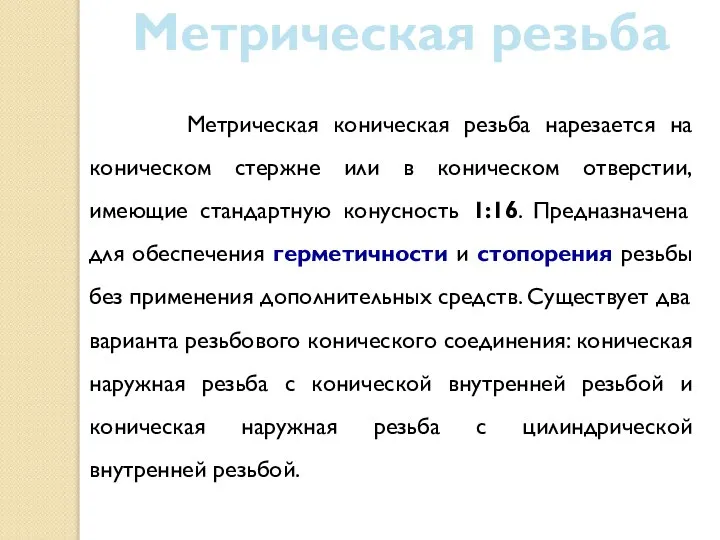 Метрическая резьба

Метрическая коническая резьба нарезается на коническом стержне или в коническом отверстии, имеющие стандартную конусность 1:16. Предназначена для обеспечения герметичности и стопорения резьбы без применения дополнительных средств. Существует два варианта резьбового конического соединения: коническая наружная резьба с конической внутренней резьбой и коническая наружная резьба с цилиндрической внутренней резьбой.